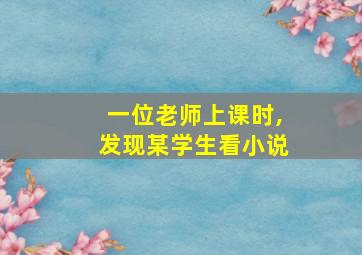 一位老师上课时,
发现某学生看小说